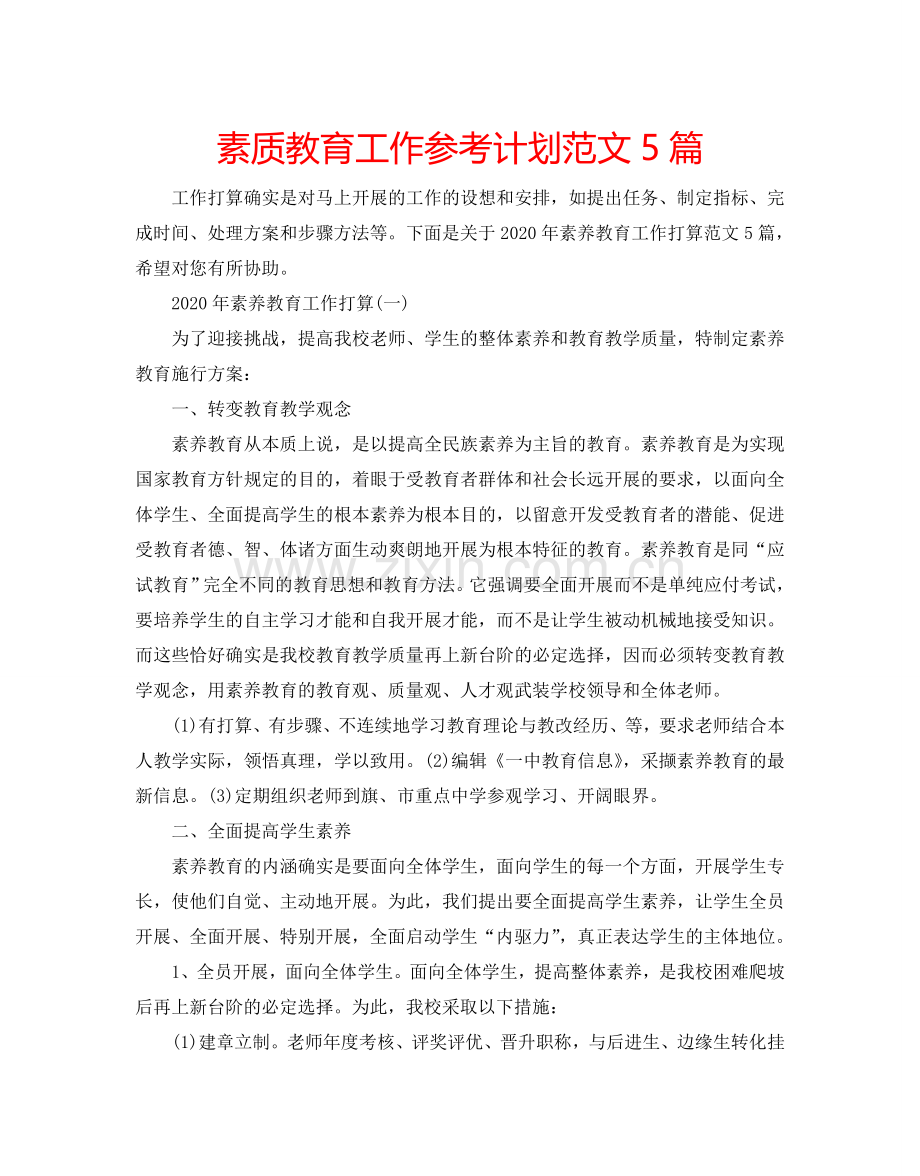 素质教育工作参考计划范文5篇

工作打算确实是对马上开展的工作的设想和安排，如提出任务、制定指标、完成时间、处理方案和步骤方法等。下面是关于2020年素养教育工作打算范文5篇，希望对您有所协助。

2020年素养教育工作打算(一)

为了迎接挑战，提高我校老师、学生的整体素养和教育教学质量，特制定素养教育施行方案：

一、转变教育教学观念

素养教育从本质上说，是以提高全民族素养为主旨的教育。素养教育是为实现国家教育方针规定的目的，着眼于受教育者群体和社会长远开展的要求，以面向全体学生、全面提高学生的根本素养为根本目的，以留意开发受教育者的潜能、促进受教育者德、智、体诸方面生动爽朗地开展为根本特征的教育。素养教育是同“应试教育”完全不同的教育思想和教育方法。它强调要全面开展而不是单纯应付考试，要培养学生的自主学习才能和自我开展才能，而不是让学生被动机械地接受知识。而这些恰好确实是我校教育教学质量再上新台阶的必定选择，因而必须转变教育教学观念，用素养教育的教育观、质量观、人才观武装学校领导和全体老师。

(1)有打算、有步骤、不连续地学习教育理论与教改经历、等，要求老师结合本人教学实际，领悟真理，学以致用。(2)编辑《一中教育信息》，采撷素养教育的最新信息。(3)定期组织老师到旗、市重点中学参观学习、开阔眼界。

二、全面提高学生素养

素养教育的内涵确实是要面向全体学生，面向学生的每一个方面，开展学生专长，使他们自觉、主动地开展。为此，我们提出要全面提高学生素养，让学生全员开展、全面开展、特别开展，全面启动学生“内驱力”，真正表达学生的主体地位。

1、全员开展，面向全体学生。面向全体学生，提高整体素养，是我校困难爬坡后再上新台阶的必定选择。为此，我校采取以下措施：

(1)建章立制。老师年度考核、评奖评优、晋升职称，与后进生、边缘生转化挂

www.zixin.com.cn